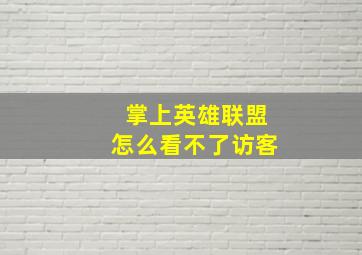 掌上英雄联盟
怎么看不了访客